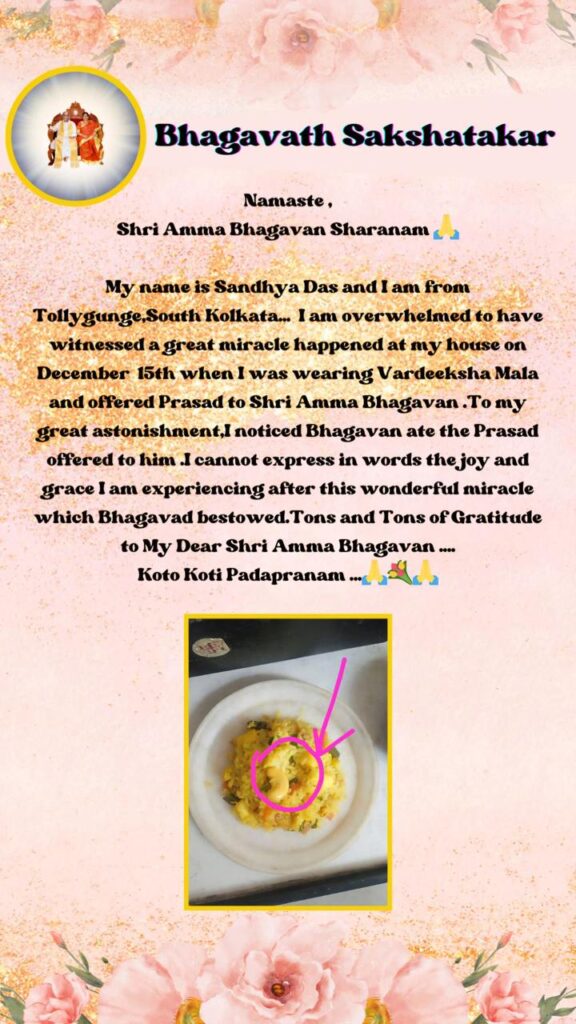 Bhagavath Sakshatakar

Namaste ,
Shri Amma Bhagavan Sharanam 🙏

My name is Sandhya Das and I am from Tollygunge,South Kolkata... I am overwhelmed to have witnessed a great miracle happened at my house on December 15th when I was wearing Vardeeksha Mala and offered Prasad to Shri Amma Bhagavan .To my great astonishment,I noticed Bhagavan ate the Prasad offered to him .I cannot express in words the joy and grace I am experiencing after this wonderful miracle which Bhagavad bestowed.Tons and Tons of Gratitude to My Dear Shri Amma Bhagavan ....
Koto Koti Padapranam ...🙏💐🙏